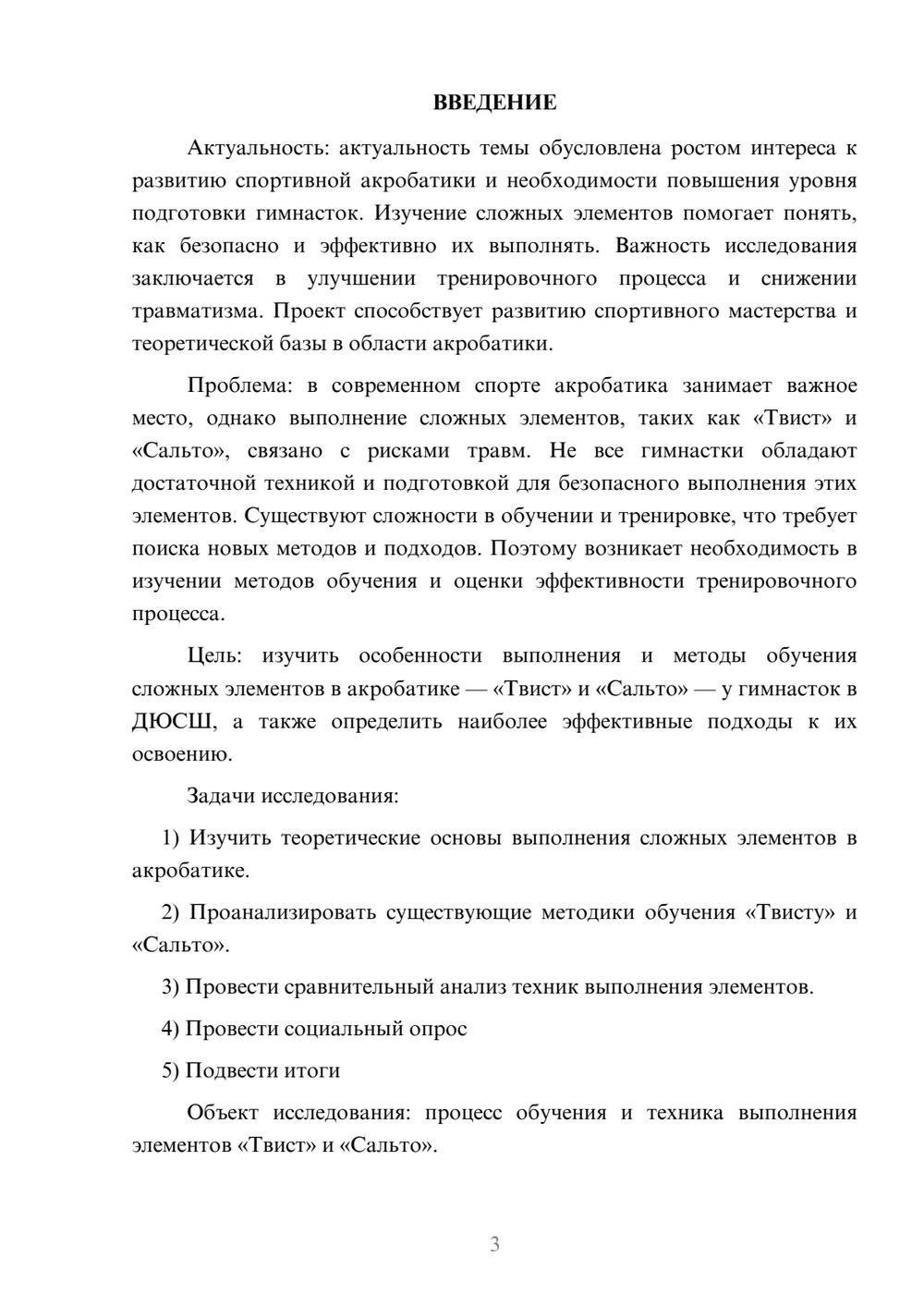 ВВЕДЕНИЕ

Актуальность: актуальность темы обусловлена ростом интереса к развитию спортивной акробатики и необходимости повышения уровня подготовки гимнасток. Изучение сложных элементов помогает понять, как безопасно и эффективно их выполнять. Важность исследования заключается в улучшении тренировочного процесса и снижении травматизма. Проект способствует развитию спортивного мастерства и теоретической базы в области акробатики.

Проблема: в современном спорте акробатика занимает важное место, однако выполнение сложных элементов, таких как «Твист» и «Сальто», связано с рисками травм. Не все гимнастки обладают достаточной техникой и подготовкой для безопасного выполнения этих элементов. Существуют сложности в обучении и тренировке, что требует поиска новых методов и подходов. Поэтому возникает необходимость в изучении методов обучения и оценки эффективности тренировочного процесса.

Цель: изучить особенности выполнения и методы обучения сложных элементов в акробатике — «Твист» и «Сальто» — у гимнасток в ДЮСШ, а также определить наиболее эффективные подходы к их освоению.

Задачи исследования:

1) Изучить теоретические основы выполнения сложных элементов в акробатике.

2) Проанализировать существующие методики обучения «Твисту» и «Сальто».

3) Провести сравнительный анализ техник выполнения элементов.

4) Провести социальный опрос

5) Подвести итоги

Объект исследования: процесс обучения и техника выполнения элементов «Твист» и «Сальто».

3